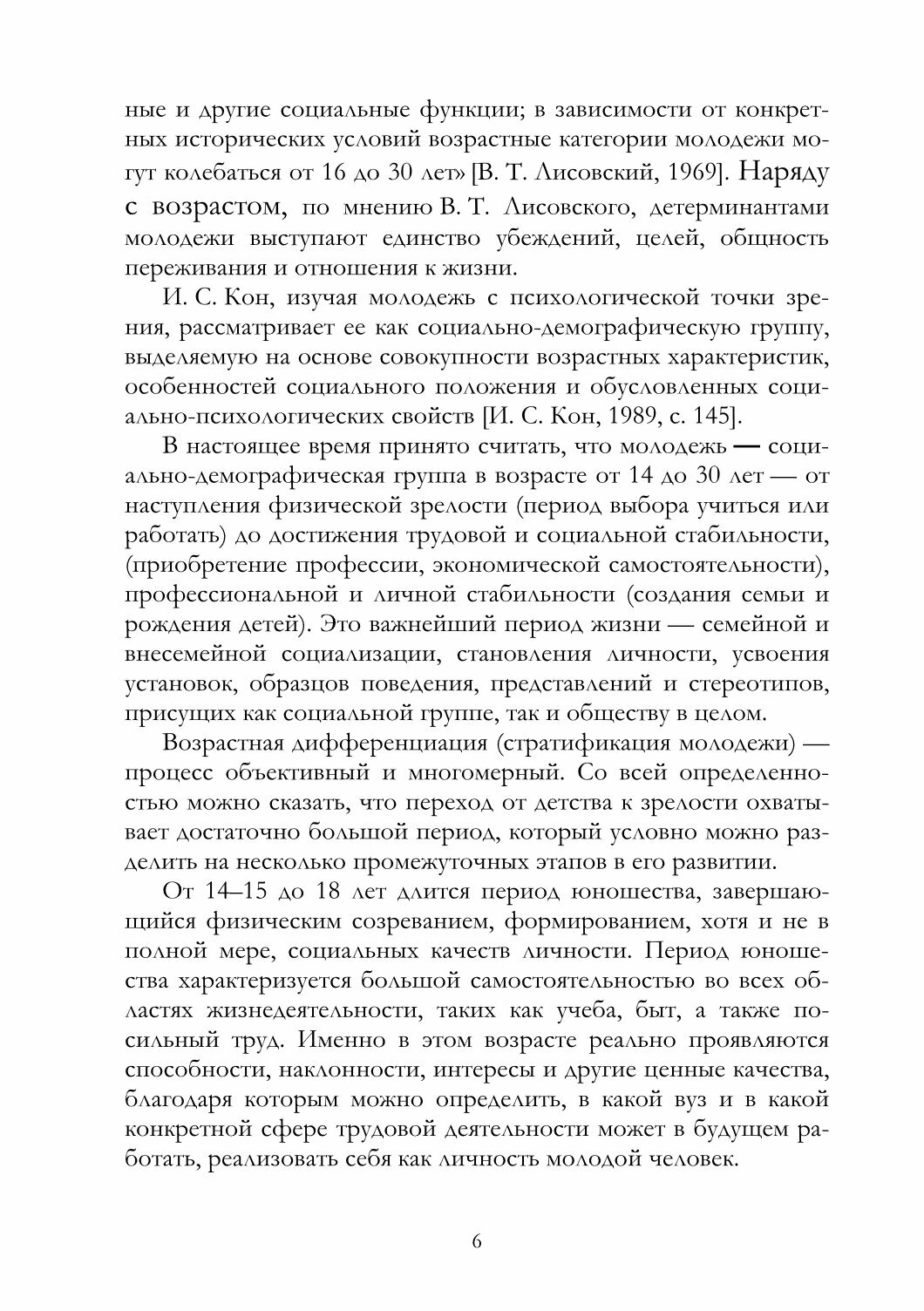 ные и другие социальные функции; в зависимости от конкретных исторических условий возрастные категории молодежи могут колебаться от 16 до 30 лет» [В. Т. Лисовский, 1969]. Наряду с возрастом, по мнению В. Т. Лисовского, детерминантами молодежи выступают единство убеждений, целей, общность переживания и отношения к жизни.

И. С. Кон, изучая молодежь с психологической точки зрения, рассматривает ее как социально-демографическую группу, выделяемую на основе совокупности возрастных характеристик, особенностей социального положения и обусловленных социально-психологических свойств [И. С. Кон, 1989, с. 145].

В настоящее время принято считать, что молодежь — социально-демографическая группа в возрасте от 14 до 30 лет — от наступления физической зрелости (период выбора учиться или работать) до достижения трудовой и социальной стабильности, (приобретение профессии, экономической самостоятельности), профессиональной и личной стабильности (создания семьи и рождения детей). Это важнейший период жизни — семейной и внесемейной социализации, становления личности, усвоения установок, образцов поведения, представлений и стереотипов, присущих как социальной группе, так и обществу в целом.

Возрастная дифференциация (стратификация молодежи) — процесс объективный и многомерный. Со всей определенностью можно сказать, что переход от детства к зрелости охватывает достаточно большой период, который условно можно разделить на несколько промежуточных этапов в его развитии.

От 14–15 до 18 лет длится период юношества, завершающийся физическим созреванием, формированием, хотя и не в полной мере, социальных качеств личности. Период юношества характеризуется большой самостоятельностью во всех областях жизнедеятельности, таких как учеба, быт, а также посильный труд. Именно в этом возрасте реально проявляются способности, наклонности, интересы и другие ценные качества, благодаря которым можно определить, в какой вуз и в какой конкретной сфере трудовой деятельности может в будущем работать, реализовать себя как личность молодой человек.

6